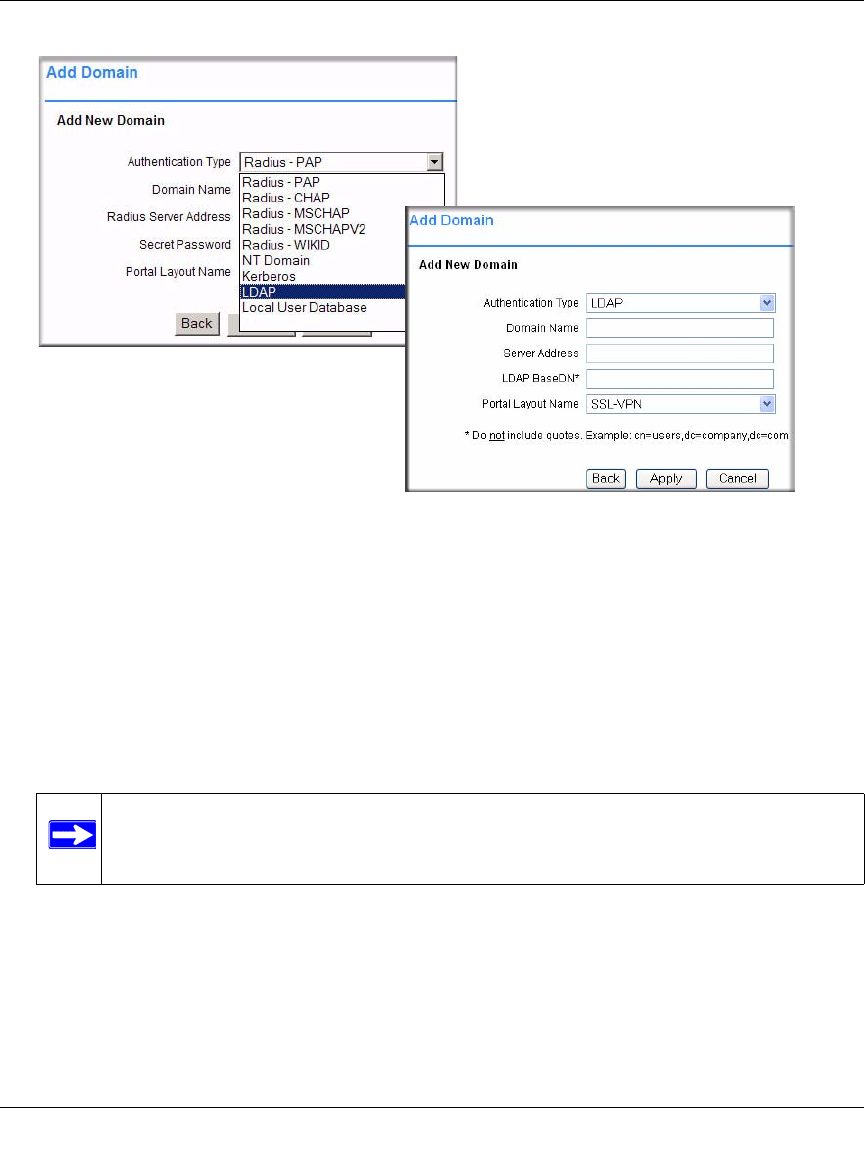 Add Domain

Add New Domain

Authentication Type Radius - PAP

Domain Name

Radius Server Address

Secret Password

Portal Layout Name

Radius - PAP
Radius - CHAP
Radius - MSCHAP
Radius - MSCHAPV2
Radius - WIKID
NT Domain
Kerberos
LDAP
Local User Database

Back

Add Domain

Add New Domain

Authentication Type LDAP

Domain Name

Server Address

LDAP BaseDN*

Portal Layout Name SSL-VPN

* Do not include quotes. Example: cn=users,dc=company,dc=com

Back Apply Cancel